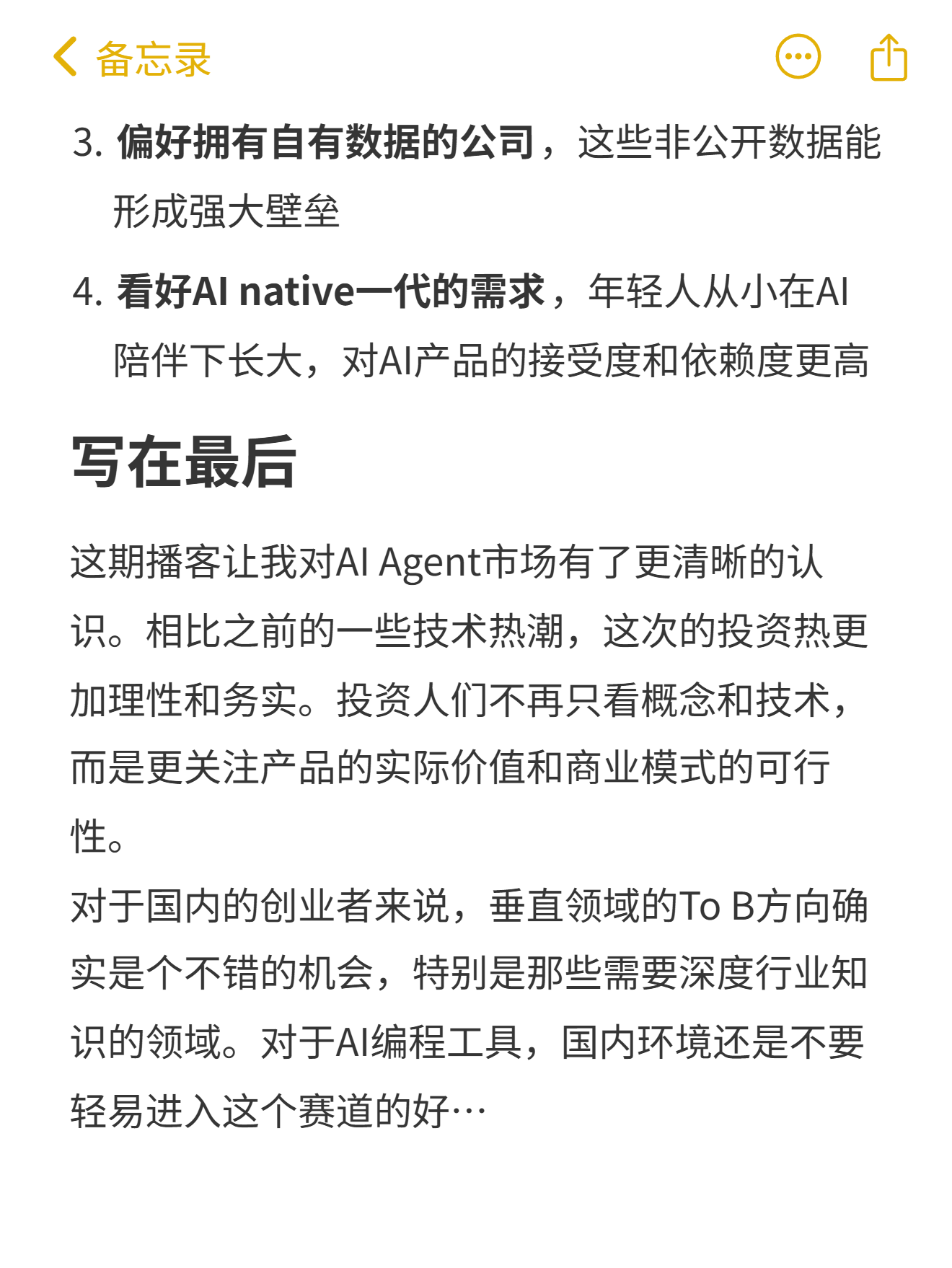 备忘录

3. 偏好拥有自有数据的公司，这些非公开数据能形成强大壁垒

4. 看好AI native一代的需求，年轻人从小在AI陪伴下长大，对AI产品的接受度和依赖度更高

写在最后

这期播客让我对AI Agent市场有了更清晰的认识。相比之前的一些技术热潮，这次的投资热更加理性和务实。投资人们不再只看概念和技术，而是更关注产品的实际价值和商业模式的可行性。
对于国内的创业者来说，垂直领域的To B方向确实是个不错的机会，特别是那些需要深度行业知识的领域。对于AI编程工具，国内环境还是不要轻易进入这个赛道的好…